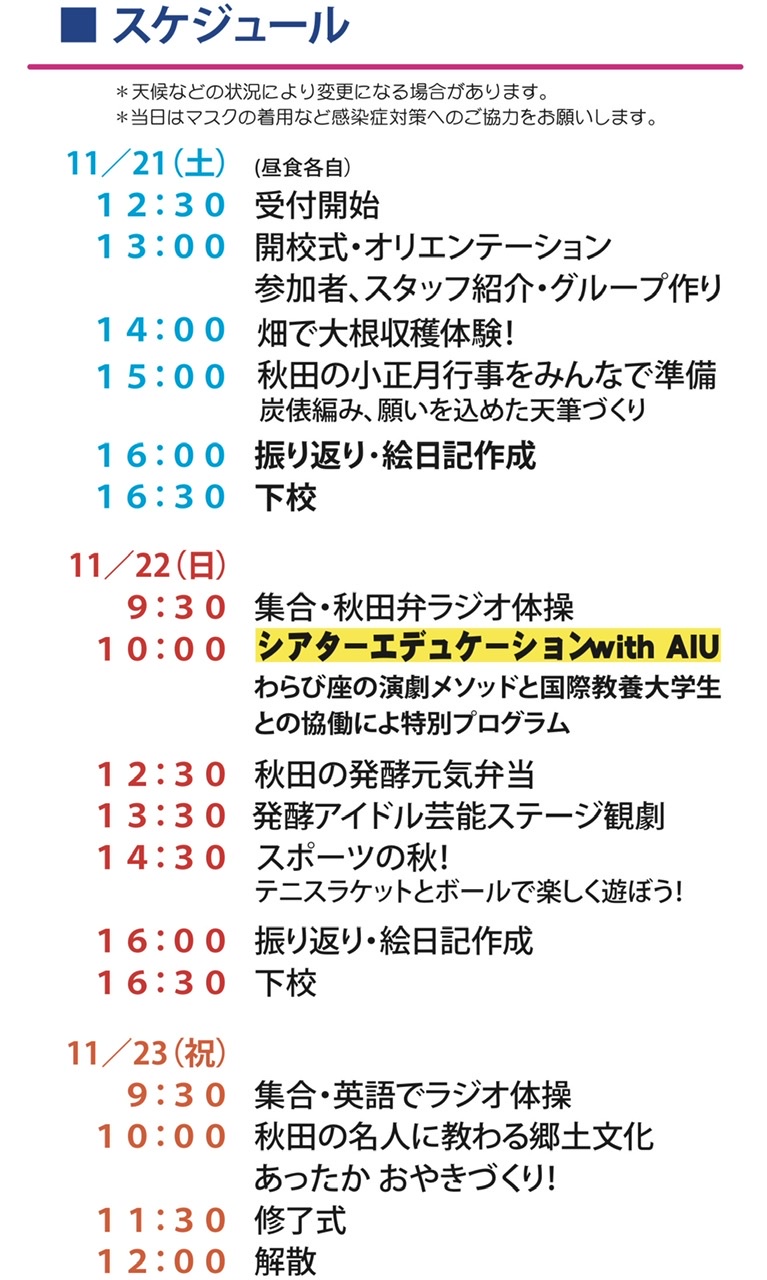 ■ スケジュール

＊天候などの状況により変更になる場合があります。
＊当日はマスクの着用など感染症対策へのご協力をお願いします。

11／21（土） （昼食各自）
12：30 受付開始
13：00 開校式・オリエンテーション
参加者、スタッフ紹介・グループ作り
14：00 畑で大根収穫体験！
15：00 秋田の小正月行事をみんなで準備
炭俵編み、願いを込めた天筆づくり
16：00 振り返り・絵日記作成
16：30 下校

11／22（日）
9：30 集合・秋田弁ラジオ体操
10：00 シアターエデュケーションwith AIU
わらび座の演劇メソッドと国際教養大学生との協働によ特別プログラム
12：30 秋田の発酵元気弁当
13：30 発酵アイドル芸能ステージ観劇
14：30 スポーツの秋！
テニスラケットとボールで楽しく遊ぼう！
16：00 振り返り・絵日記作成
16：30 下校

11／23（祝）
9：30 集合・英語でラジオ体操
10：00 秋田の名人に教わる郷土文化
あったか おやきづくり！
11：30 修了式
12：00 解散